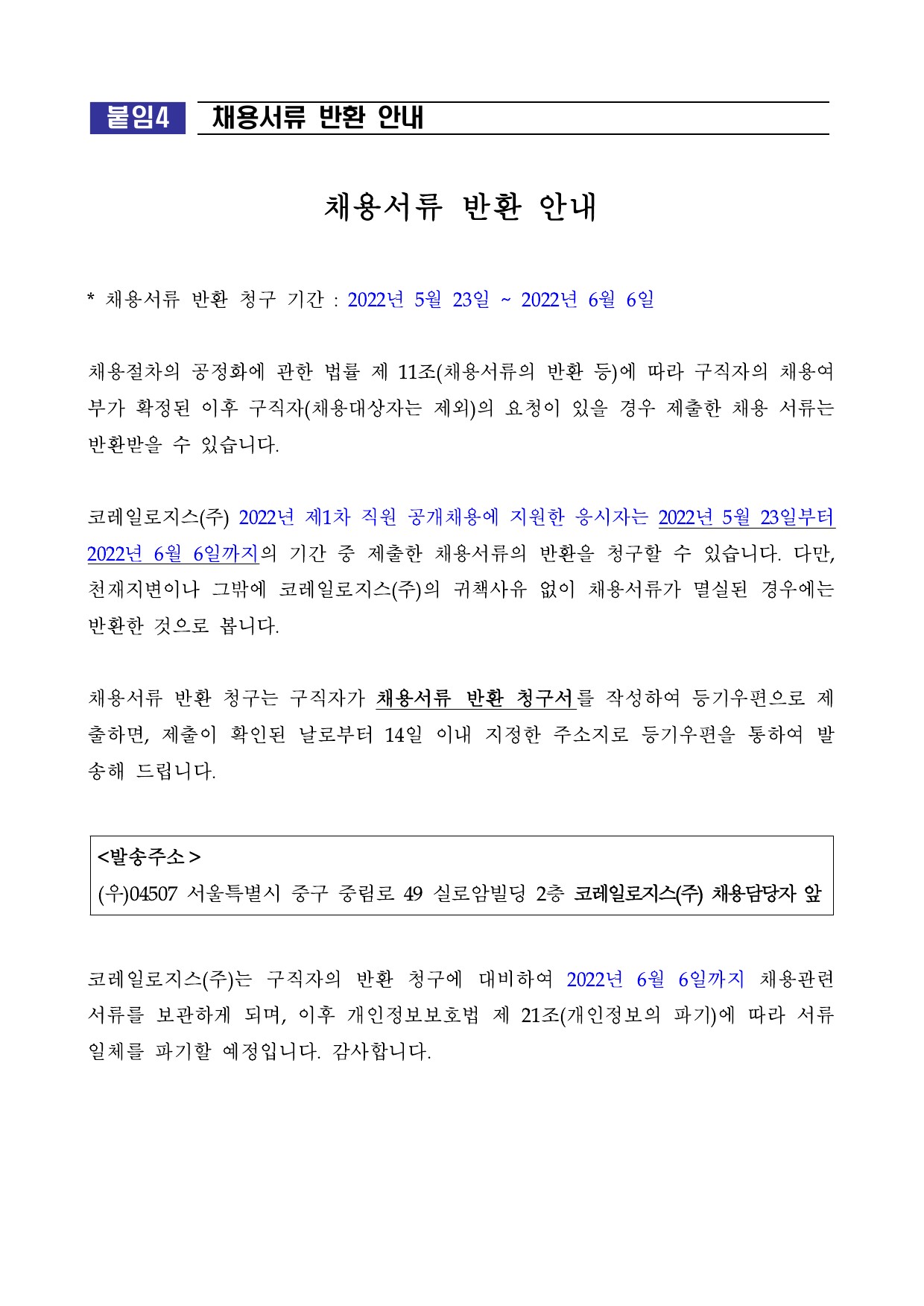 붙임4 채용서류 반환 안내

채용서류 반환 안내

* 채용서류 반환 청구 기간 : 2022년 5월 23일 ~ 2022년 6월 6일

채용절차의 공정화에 관한 법률 제 11조(채용서류의 반환 등)에 따라 구직자의 채용여부가 확정된 이후 구직자(채용대상자는 제외)의 요청이 있을 경우 제출한 채용 서류는 반환받을 수 있습니다.

코레일로지스(주) 2022년 제1차 직원 공개채용에 지원한 응시자는 2022년 5월 23일부터 2022년 6월 6일까지의 기간 중 제출한 채용서류의 반환을 청구할 수 있습니다. 다만, 천재지변이나 그밖에 코레일로지스(주)의 귀책사유 없이 채용서류가 멸실된 경우에는 반환한 것으로 봅니다.

채용서류 반환 청구는 구직자가 채용서류 반환 청구서를 작성하여 등기우편으로 제출하면, 제출이 확인된 날로부터 14일 이내 지정한 주소지로 등기우편을 통하여 발송해 드립니다.

<발송주소>
(우)04507 서울특별시 중구 중림로 49 실로암빌딩 2층 코레일로지스(주) 채용담당자 앞

코레일로지스(주)는 구직자의 반환 청구에 대비하여 2022년 6월 6일까지 채용관련 서류를 보관하게 되며, 이후 개인정보보호법 제 21조(개인정보의 파기)에 따라 서류 일체를 파기할 예정입니다. 감사합니다.